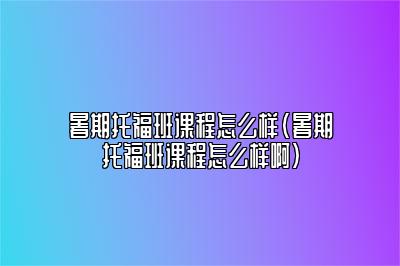 暑期托福班课程怎么样(暑期托福班课程怎么样啊)